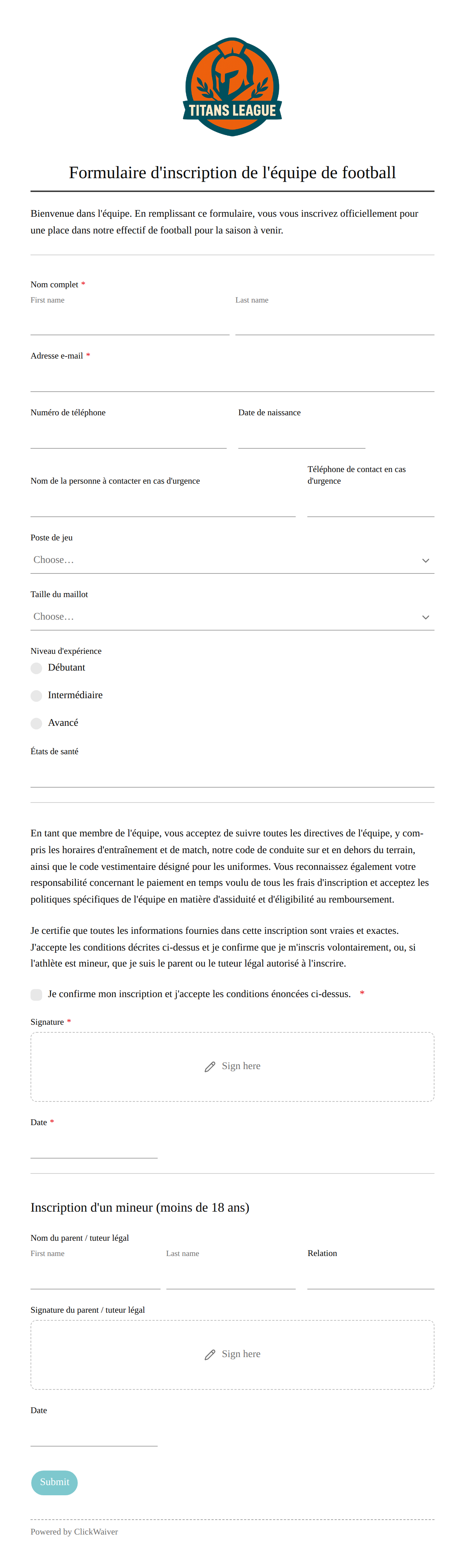 TITANS LEAGUE

Formulaire d'inscription de l'équipe de football

Bienvenue dans l'équipe. En remplissant ce formulaire, vous vous inscrivez officiellement pour une place dans notre effectif de football pour la saison à venir.

Nom complet *
First name
Last name

Adresse e-mail *

Numéro de téléphone
Date de naissance

Nom de la personne à contacter en cas d'urgence
Téléphone de contact en cas d'urgence

Poste de jeu
Choose…

Taille du maillot
Choose…

Niveau d'expérience
Débutant
Intermédiaire
Avancé

États de santé

En tant que membre de l'équipe, vous acceptez de suivre toutes les directives de l'équipe, y compris les horaires d'entraînement et de match, notre code de conduite sur et en dehors du terrain, ainsi que le code vestimentaire désigné pour les uniformes. Vous reconnaissez également votre responsabilité concernant le paiement en temps voulu de tous les frais d'inscription et acceptez les politiques spécifiques de l'équipe en matière d'assiduité et d'éligibilité au remboursement.

Je certifie que toutes les informations fournies dans cette inscription sont vraies et exactes. J'accepte les conditions décrites ci-dessus et je confirme que je m'inscris volontairement, ou, si l'athlète est mineur, que je suis le parent ou le tuteur légal autorisé à l'inscrire.

Je confirme mon inscription et j'accepte les conditions énoncées ci-dessus. *

Signature *
Sign here

Date *

Inscription d'un mineur (moins de 18 ans)

Nom du parent / tuteur légal
First name
Last name
Relation

Signature du parent / tuteur légal
Sign here

Date

Submit

Powered by ClickWaiver